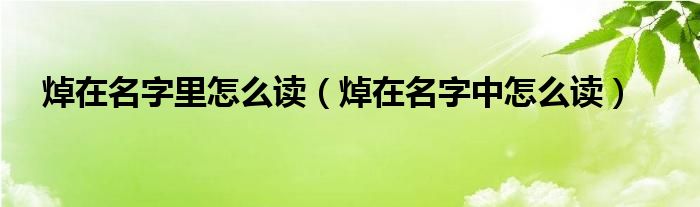 焯在名字里怎么读（焯在名字中怎么读）